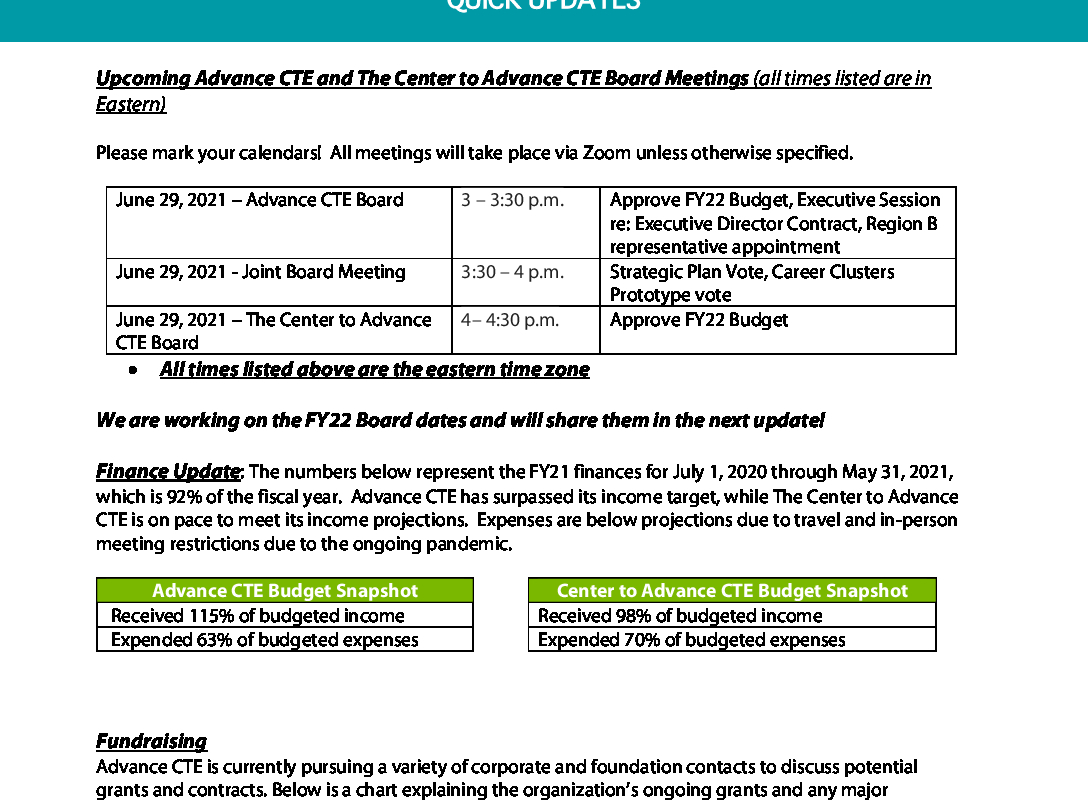 QUICK UPDATES

Upcoming Advance CTE and The Center to Advance CTE Board Meetings (all times listed are in Eastern)

Please mark your calendars! All meetings will take place via Zoom unless otherwise specified.

| June 29, 2021 – Advance CTE Board | 3 – 3:30 p.m. | Approve FY22 Budget, Executive Session re: Executive Director Contract, Region B representative appointment |
|---|---|---|
| June 29, 2021 - Joint Board Meeting | 3:30 – 4 p.m. | Strategic Plan Vote, Career Clusters Prototype vote |
| June 29, 2021 – The Center to Advance CTE Board | 4– 4:30 p.m. | Approve FY22 Budget |

• All times listed above are the eastern time zone

We are working on the FY22 Board dates and will share them in the next update!

Finance Update: The numbers below represent the FY21 finances for July 1, 2020 through May 31, 2021, which is 92% of the fiscal year. Advance CTE has surpassed its income target, while The Center to Advance CTE is on pace to meet its income projections. Expenses are below projections due to travel and in-person meeting restrictions due to the ongoing pandemic.

| Advance CTE Budget Snapshot |
|---|
| Received 115% of budgeted income |
| Expended 63% of budgeted expenses |

| Center to Advance CTE Budget Snapshot |
|---|
| Received 98% of budgeted income |
| Expended 70% of budgeted expenses |

Fundraising
Advance CTE is currently pursuing a variety of corporate and foundation contacts to discuss potential grants and contracts. Below is a chart explaining the organization's ongoing grants and any major